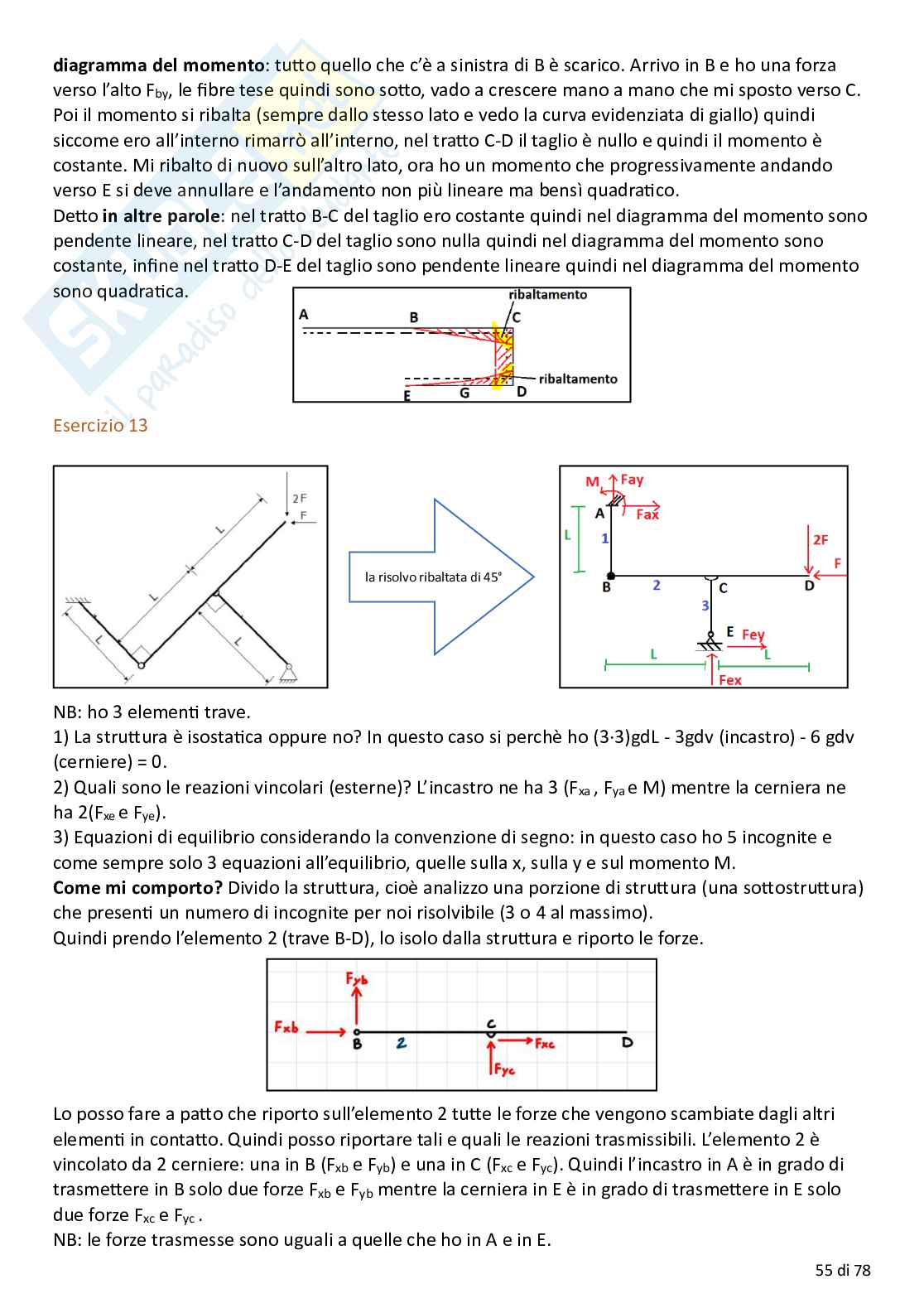 **diagramma del momento**: tutto quello che c'è a sinistra di B è scarico. Arrivo in B e ho una forza verso l'alto $F_{by}$, le fibre tese quindi sono sotto, vado a crescere mano a mano che mi sposto verso C. Poi il momento si ribalta (sempre dallo stesso lato e vedo la curva evidenziata di giallo) quindi siccome ero all'interno rimarrò all'interno, nel tratto C-D il taglio è nullo e quindi il momento è costante. Mi ribalto di nuovo sull'altro lato, ora ho un momento che progressivamente andando verso E si deve annullare e l'andamento non più lineare ma bensì quadratico.
Detto **in altre parole**: nel tratto B-C del taglio ero costante quindi nel diagramma del momento sono pendente lineare, nel tratto C-D del taglio sono nulla quindi nel diagramma del momento sono costante, infine nel tratto D-E del taglio sono pendente lineare quindi nel diagramma del momento sono quadratica.

ribaltamento
A B C
ribaltamento
E G D

Esercizio 13

2F
F
L
L
L
L

la risolvo ribaltata di 45°

M Fay
A Fax
L 1
2F
F
B 2 C D
3
E Fey
L L
Fex

NB: ho 3 elementi trave.
1) La struttura è isostatica oppure no? In questo caso si perchè ho (3·3)gdL - 3gdv (incastro) - 6 gdv (cerniere) = 0.
2) Quali sono le reazioni vincolari (esterne)? L'incastro ne ha 3 ($F_{xa}$ , $F_{ya}$ e M) mentre la cerniera ne ha 2($F_{xe}$ e $F_{ye}$).
3) Equazioni di equilibrio considerando la convenzione di segno: in questo caso ho 5 incognite e come sempre solo 3 equazioni all'equilibrio, quelle sulla x, sulla y e sul momento M.
**Come mi comporto?** Divido la struttura, cioè analizzo una porzione di struttura (una sottostruttura) che presenti un numero di incognite per noi risolvibile (3 o 4 al massimo).
Quindi prendo l'elemento 2 (trave B-D), lo isolo dalla struttura e riporto le forze.

Fyb
Fxb B 2 C Fxc D
Fyc

Lo posso fare a patto che riporto sull'elemento 2 tutte le forze che vengono scambiate dagli altri elementi in contatto. Quindi posso riportare tali e quali le reazioni trasmissibili. L'elemento 2 è vincolato da 2 cerniere: una in B ($F_{xb}$ e $F_{yb}$) e una in C ($F_{xc}$ e $F_{yc}$). Quindi l'incastro in A è in grado di trasmettere in B solo due forze $F_{xb}$ e $F_{yb}$ mentre la cerniera in E è in grado di trasmettere in E solo due forze $F_{xc}$ e $F_{yc}$ .
NB: le forze trasmesse sono uguali a quelle che ho in A e in E.

55 di 78